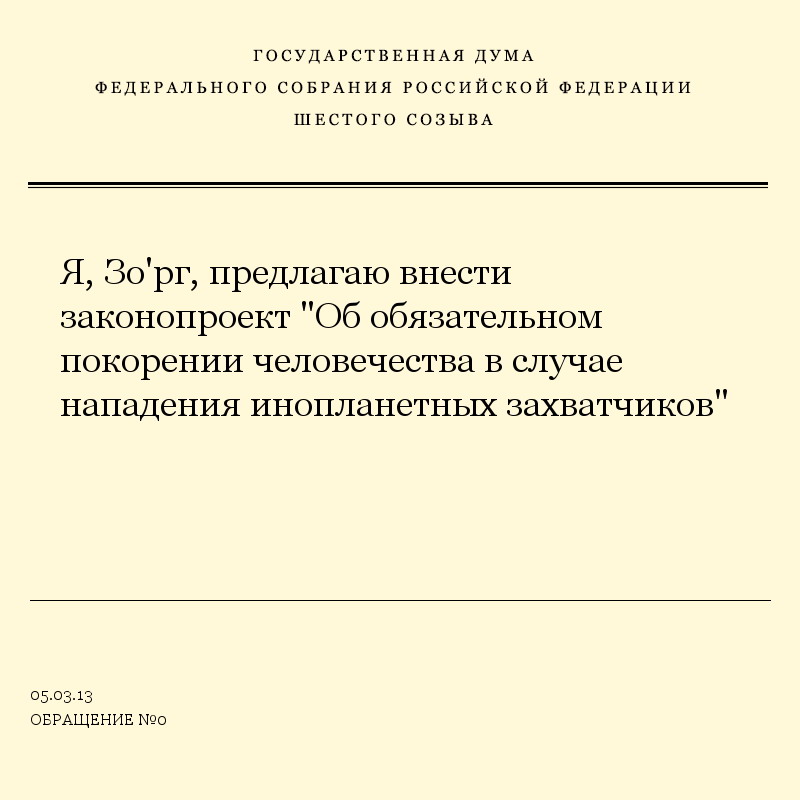 ГОСУДАРСТВЕННАЯ ДУМА
ФЕДЕРАЛЬНОГО СОБРАНИЯ РОССИЙСКОЙ ФЕДЕРАЦИИ
ШЕСТОГО СОЗЫВА

Я, Зо'рг, предлагаю внести законопроект "Об обязательном покорении человечества в случае нападения инопланетных захватчиков"

05.03.13
ОБРАЩЕНИЕ №0